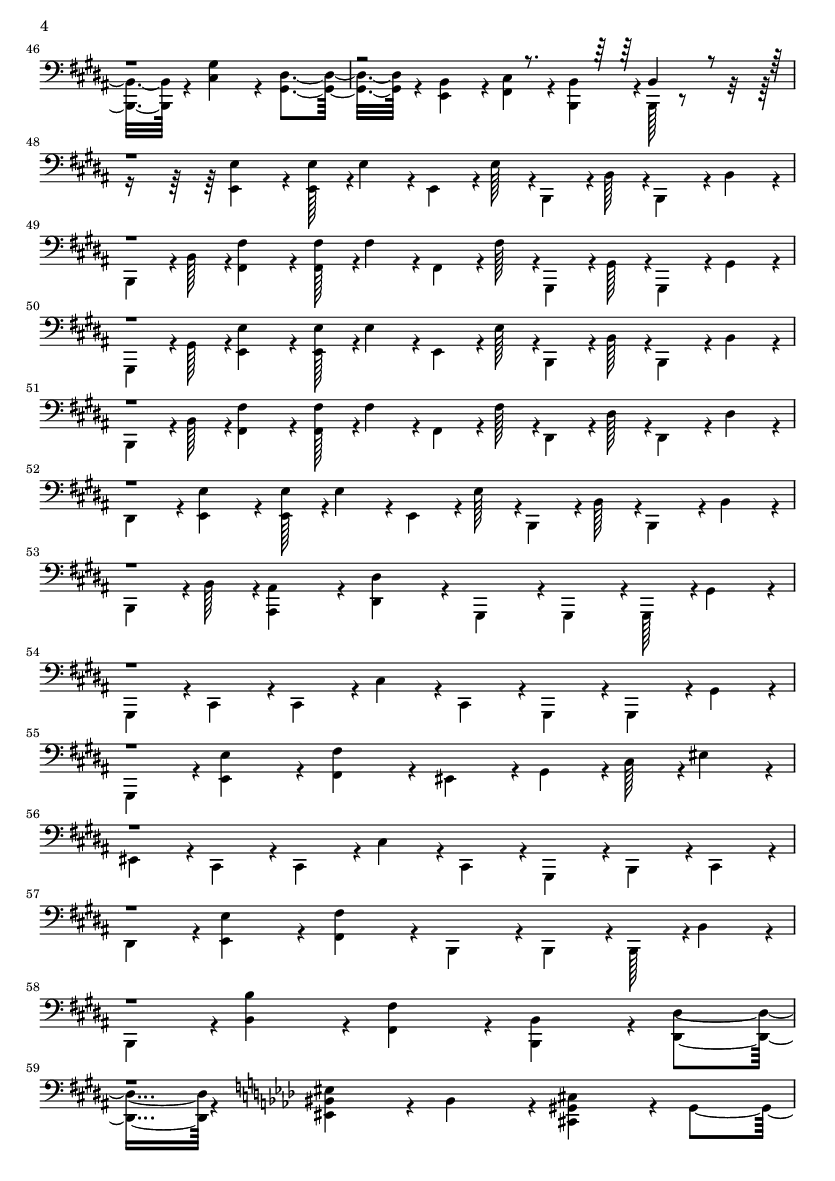 4

46

48

49

50

51

52

53

54

55

56

57

58

59